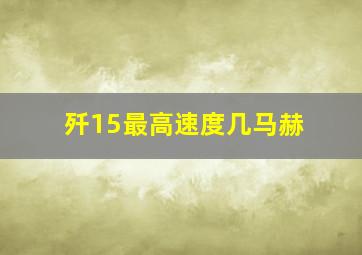 歼15最高速度几马赫